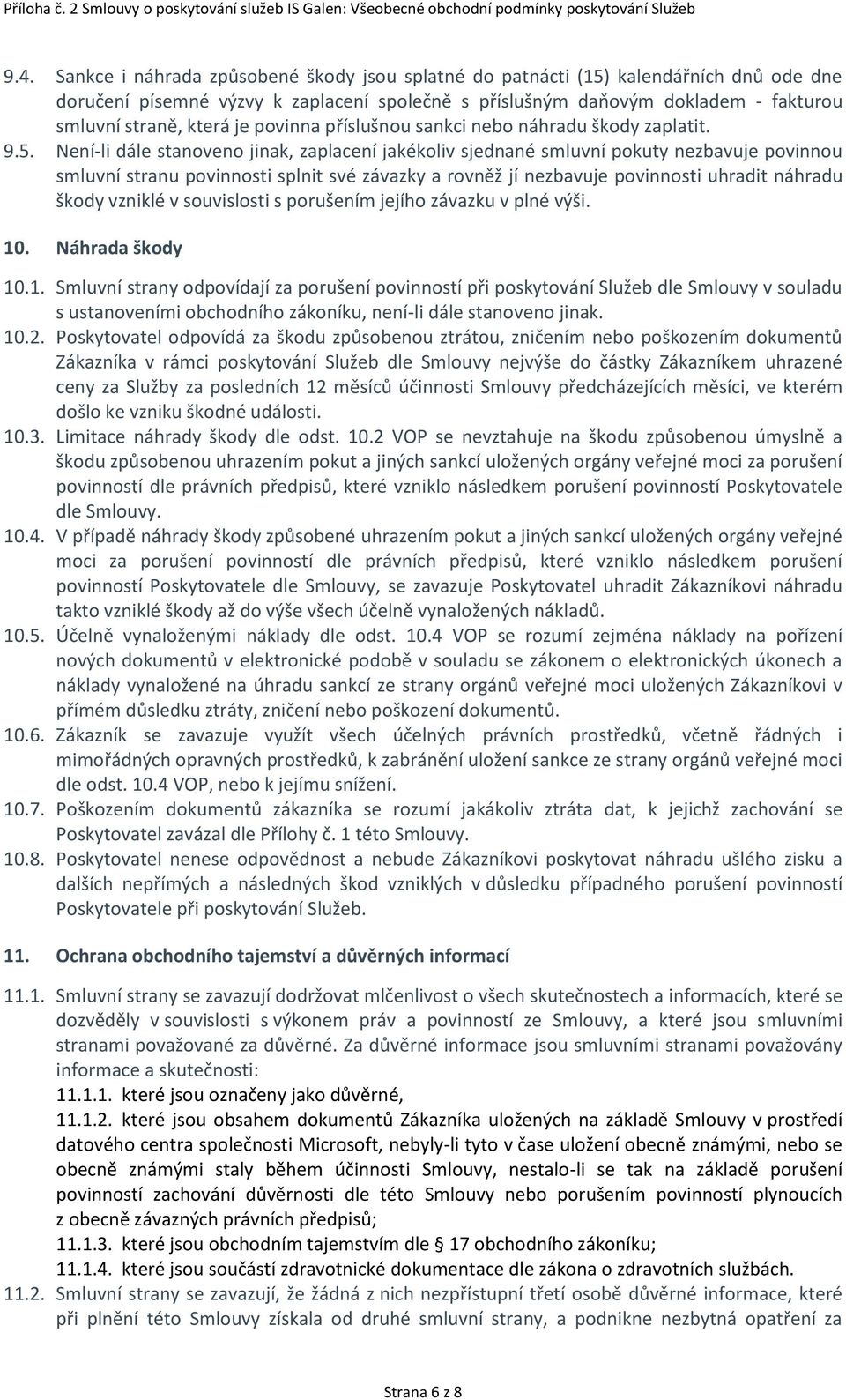 Příloha č. 2 Smlouvy o poskytování služeb IS Galen: Všeobecné obchodní podmínky poskytování Služeb

9.4. Sankce i náhrada způsobené škody jsou splatné do patnácti (15) kalendářních dnů ode dne doručení písemné výzvy k zaplacení společně s příslušným daňovým dokladem - fakturou smluvní straně, která je povinna příslušnou sankci nebo náhradu škody zaplatit.

9.5. Není-li dále stanoveno jinak, zaplacení jakékoliv sjednané smluvní pokuty nezbavuje povinnou smluvní stranu povinnosti splnit své závazky a rovněž jí nezbavuje povinnosti uhradit náhradu škody vzniklé v souvislosti s porušením jejího závazku v plné výši.

10. Náhrada škody

10.1. Smluvní strany odpovídají za porušení povinností při poskytování Služeb dle Smlouvy v souladu s ustanoveními obchodního zákoníku, není-li dále stanoveno jinak.

10.2. Poskytovatel odpovídá za škodu způsobenou ztrátou, zničením nebo poškozením dokumentů Zákazníka v rámci poskytování Služeb dle Smlouvy nejvýše do částky Zákazníkem uhrazené ceny za Služby za posledních 12 měsíců účinnosti Smlouvy předcházejících měsíci, ve kterém došlo ke vzniku škodné události.

10.3. Limitace náhrady škody dle odst. 10.2 VOP se nevztahuje na škodu způsobenou úmyslně a škodu způsobenou uhrazením pokut a jiných sankcí uložených orgány veřejné moci za porušení povinností dle právních předpisů, které vzniklo následkem porušení povinností Poskytovatele dle Smlouvy.

10.4. V případě náhrady škody způsobené uhrazením pokut a jiných sankcí uložených orgány veřejné moci za porušení povinností dle právních předpisů, které vzniklo následkem porušení povinností Poskytovatele dle Smlouvy, se zavazuje Poskytovatel uhradit Zákazníkovi náhradu takto vzniklé škody až do výše všech účelně vynaložených nákladů.

10.5. Účelně vynaloženými náklady dle odst. 10.4 VOP se rozumí zejména náklady na pořízení nových dokumentů v elektronické podobě v souladu se zákonem o elektronických úkonech a náklady vynaložené na úhradu sankcí ze strany orgánů veřejné moci uložených Zákazníkovi v přímém důsledku ztráty, zničení nebo poškození dokumentů.

10.6. Zákazník se zavazuje využít všech účelných právních prostředků, včetně řádných i mimořádných opravných prostředků, k zabránění uložení sankce ze strany orgánů veřejné moci dle odst. 10.4 VOP, nebo k jejímu snížení.

10.7. Poškozením dokumentů zákazníka se rozumí jakákoliv ztráta dat, k jejichž zachování se Poskytovatel zavázal dle Přílohy č. 1 této Smlouvy.

10.8. Poskytovatel nenese odpovědnost a nebude Zákazníkovi poskytovat náhradu ušlého zisku a dalších nepřímých a následných škod vzniklých v důsledku případného porušení povinností Poskytovatele při poskytování Služeb.

11. Ochrana obchodního tajemství a důvěrných informací

11.1. Smluvní strany se zavazují dodržovat mlčenlivost o všech skutečnostech a informacích, které se dozvěděly v souvislosti s výkonem práv a povinností ze Smlouvy, a které jsou smluvními stranami považované za důvěrné. Za důvěrné informace jsou smluvními stranami považovány informace a skutečnosti:

11.1.1. které jsou označeny jako důvěrné,

11.1.2. které jsou obsahem dokumentů Zákazníka uložených na základě Smlouvy v prostředí datového centra společnosti Microsoft, nebyly-li tyto v čase uložení obecně známými, nebo se obecně známými staly během účinnosti Smlouvy, nestalo-li se tak na základě porušení povinností zachování důvěrnosti dle této Smlouvy nebo porušením povinností plynoucích z obecně závazných právních předpisů;

11.1.3. které jsou obchodním tajemstvím dle § 17 obchodního zákoníku;

11.1.4. které jsou součástí zdravotnické dokumentace dle zákona o zdravotních službách.

11.2. Smluvní strany se zavazují, že žádná z nich nezpřístupní třetí osobě důvěrné informace, které při plnění této Smlouvy získala od druhé smluvní strany, a podnikne nezbytná opatření za

Strana 6 z 8